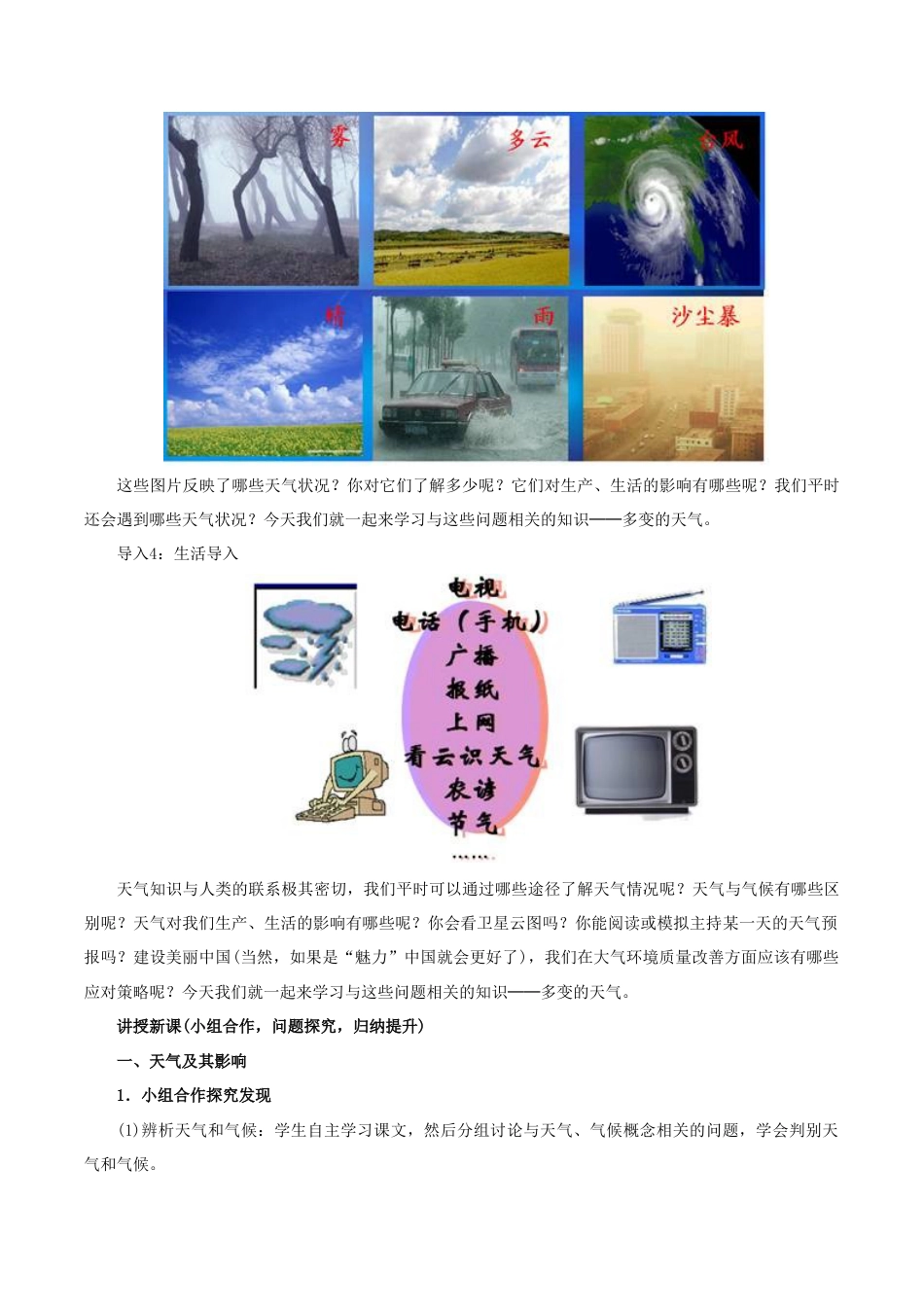 雾

多云

台风

晴

雨

沙尘暴

这些图片反映了哪些天气状况？你对它们了解多少呢？它们对生产、生活的影响有哪些呢？我们平时还会遇到哪些天气状况？今天我们就一起来学习与这些问题相关的知识——多变的天气。

导入4：生活导入

电视
电话（手机）
广播
报纸
上网
看云识天气
农谚
节气
……

天气知识与人类的联系极其密切，我们平时可以通过哪些途径了解天气情况呢？天气与气候有哪些区别呢？天气对我们生产、生活的影响有哪些呢？你会看卫星云图吗？你能阅读或模拟主持某一天的天气预报吗？建设美丽中国（当然，如果是“魅力”中国就会更好了），我们在大气环境质量改善方面应该有哪些应对策略呢？今天我们就一起来学习与这些问题相关的知识——多变的天气。

讲授新课（小组合作，问题探究，归纳提升）

一、天气及其影响

1．小组合作探究发现

(1)辨析天气和气候：学生自主学习课文，然后分组讨论与天气、气候概念相关的问题，学会判别天气和气候。